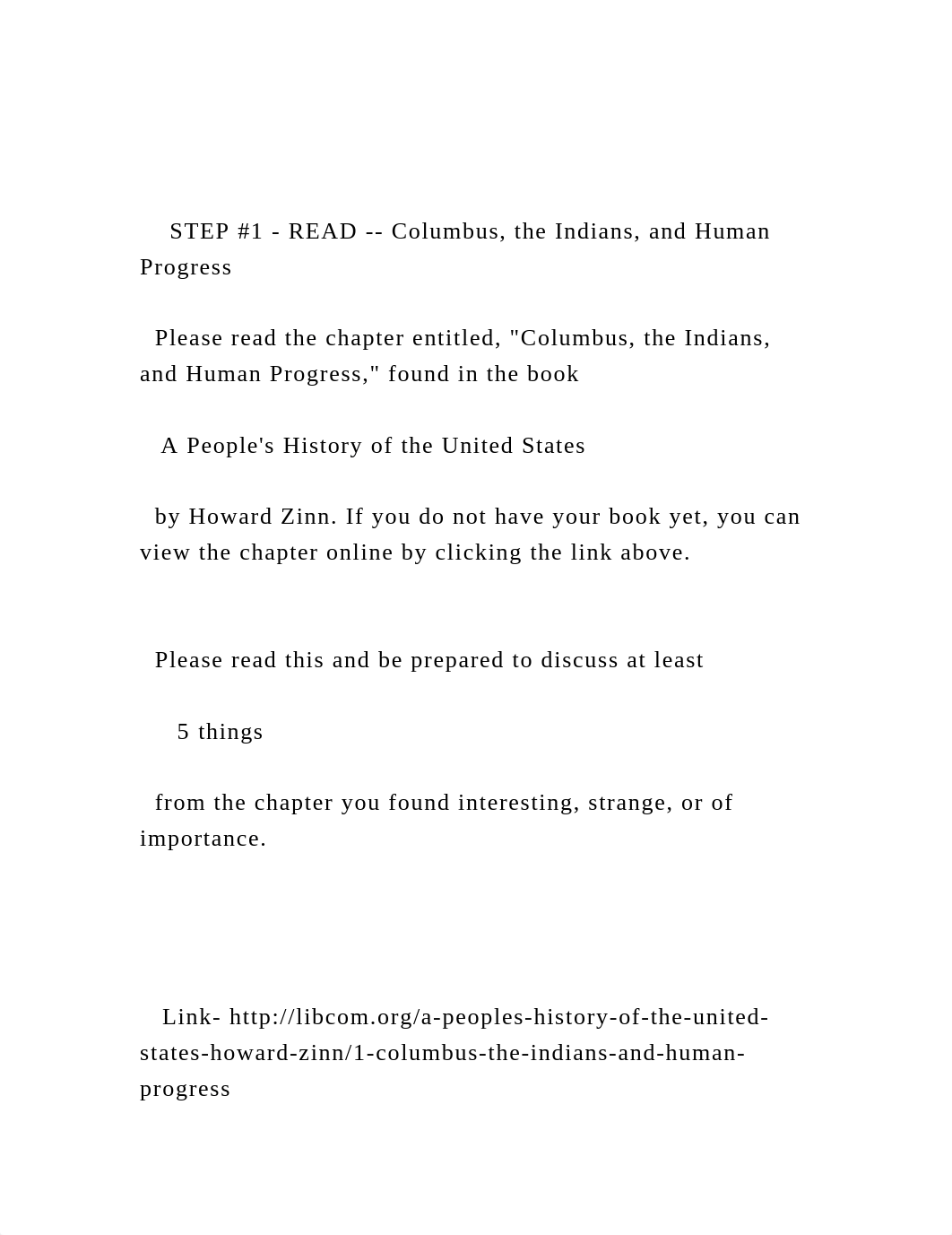 STEP #1 - READ -- Columbus, the Indians, and Human Progress

Please read the chapter entitled, "Columbus, the Indians, and Human Progress," found in the book

A People's History of the United States

by Howard Zinn. If you do not have your book yet, you can view the chapter online by clicking the link above.

Please read this and be prepared to discuss at least

5 things

from the chapter you found interesting, strange, or of importance.

Link- http://libcom.org/a-peoples-history-of-the-united-states-howard-zinn/1-columbus-the-indians-and-human-progress